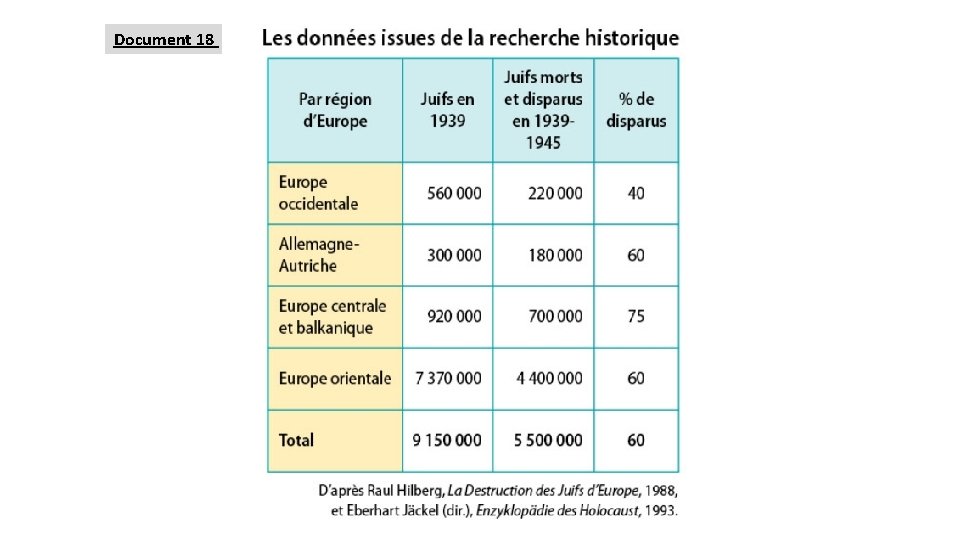 Document 18

Les données issues de la recherche historique

| Par région d'Europe | Juifs en 1939 | Juifs morts et disparus en 1939-1945 | % de disparus |
|---|---|---|---|
| Europe occidentale | 560 000 | 220 000 | 40 |
| Allemagne-Autriche | 300 000 | 180 000 | 60 |
| Europe centrale et balkanique | 920 000 | 700 000 | 75 |
| Europe orientale | 7 370 000 | 4 400 000 | 60 |
| Total | 9 150 000 | 5 500 000 | 60 |

D'après Raul Hilberg, La Destruction des Juifs d'Europe, 1988, et Eberhart Jäckel (dir.), Enzyklopädie des Holocaust, 1993.